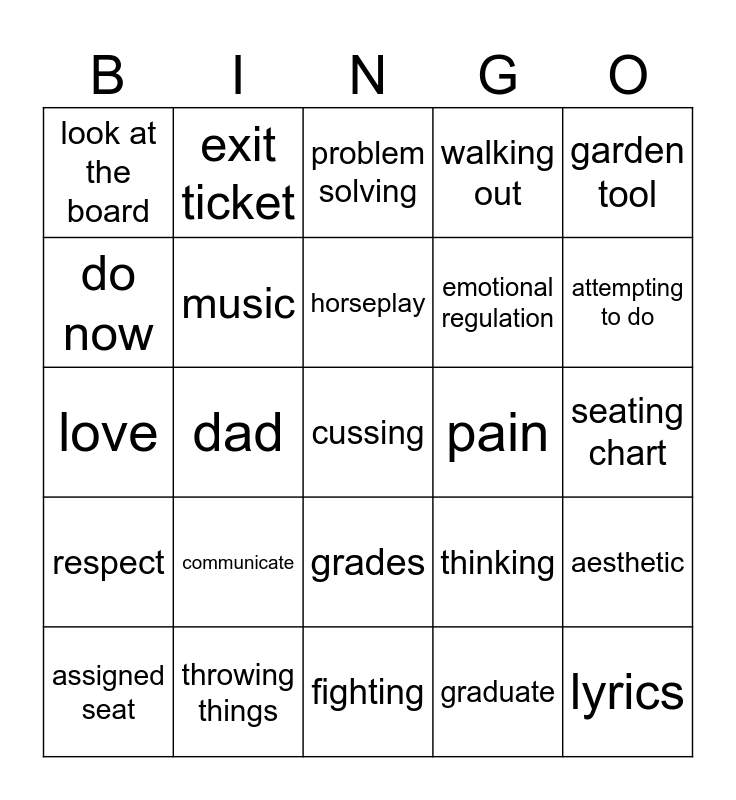 | B | I | N | G | O |
|---|---|---|---|---|
| look at the board | exit ticket | problem solving | walking out | garden tool |
| do now | music | horseplay | emotional regulation | attempting to do |
| love | dad | cussing | pain | seating chart |
| respect | communicate | grades | thinking | aesthetic |
| assigned seat | throwing things | fighting | graduate | lyrics |